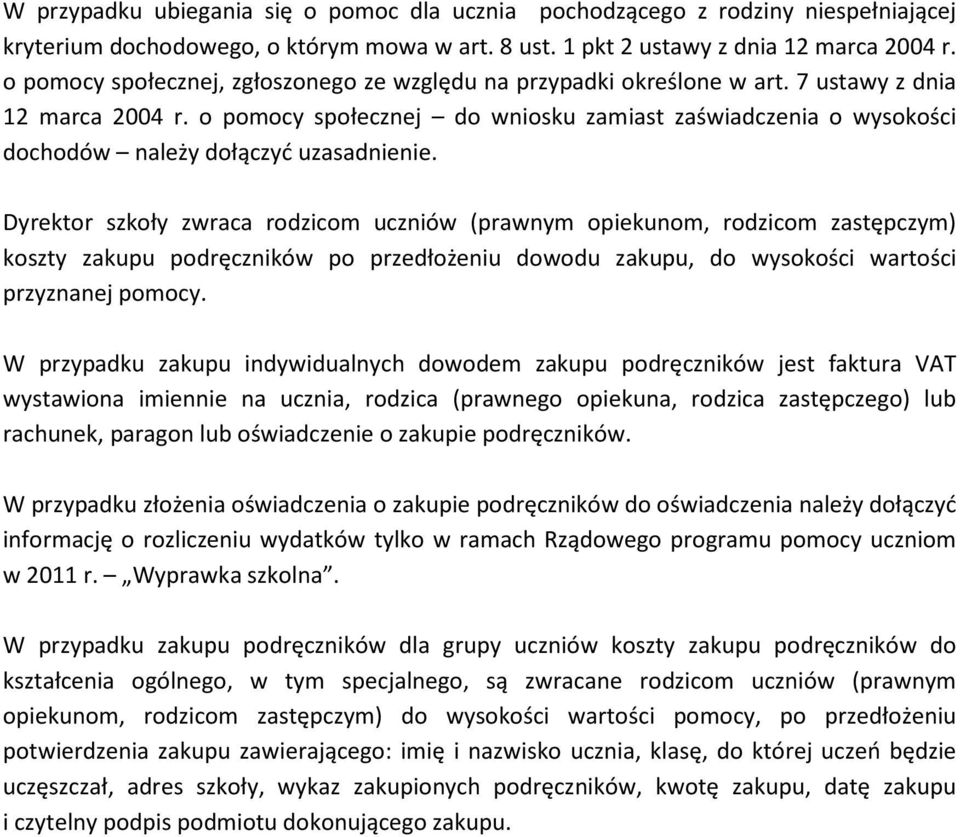 W przypadku ubiegania się o pomoc dla ucznia pochodzącego z rodziny niespełniającej kryterium dochodowego, o którym mowa w art. 8 ust. 1 pkt 2 ustawy z dnia 12 marca 2004 r. o pomocy społecznej, zgłoszonego ze względu na przypadki określone w art. 7 ustawy z dnia 12 marca 2004 r. o pomocy społecznej – do wniosku zamiast zaświadczenia o wysokości dochodów – należy dołączyć uzasadnienie.

Dyrektor szkoły zwraca rodzicom uczniów (prawnym opiekunom, rodzicom zastępczym) koszty zakupu podręczników po przedłożeniu dowodu zakupu, do wysokości wartości przyznanej pomocy.

W przypadku zakupu indywidualnych dowodem zakupu podręczników jest faktura VAT wystawiona imiennie na ucznia, rodzica (prawnego opiekuna, rodzica zastępczego) lub rachunek, paragon lub oświadczenie o zakupie podręczników.

W przypadku złożenia oświadczenia o zakupie podręczników do oświadczenia należy dołączyć informację o rozliczeniu wydatków tylko w ramach Rządowego programu pomocy uczniom w 2011 r. – „Wyprawka szkolna”.

W przypadku zakupu podręczników dla grupy uczniów koszty zakupu podręczników do kształcenia ogólnego, w tym specjalnego, są zwracane rodzicom uczniów (prawnym opiekunom, rodzicom zastępczym) do wysokości wartości pomocy, po przedłożeniu potwierdzenia zakupu zawierającego: imię i nazwisko ucznia, klasę, do której uczeń będzie uczęszczał, adres szkoły, wykaz zakupionych podręczników, kwotę zakupu, datę zakupu i czytelny podpis podmiotu dokonującego zakupu.